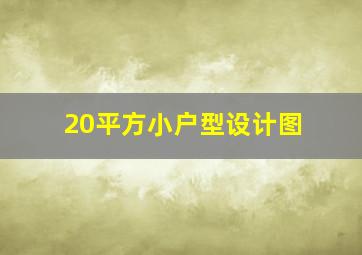 20平方小户型设计图